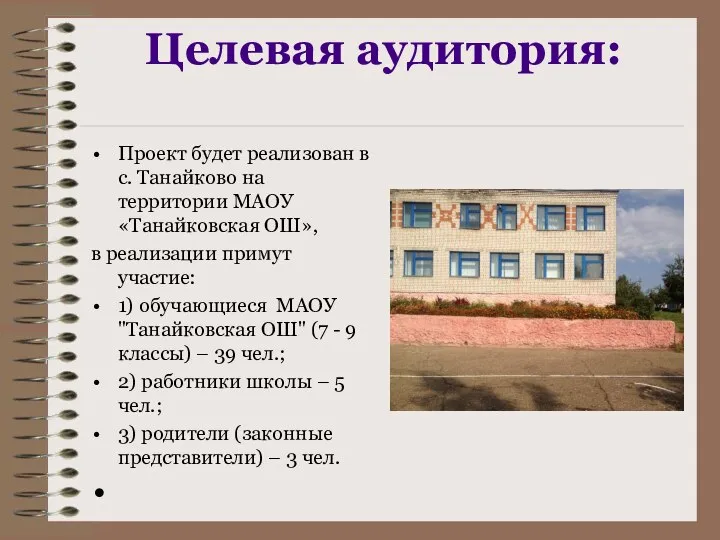 Целевая аудитория:

• Проект будет реализован в с. Танайково на территории МАОУ «Танайковская ОШ»,

в реализации примут участие:

• 1) обучающиеся МАОУ "Танайковская ОШ" (7 - 9 классы) – 39 чел.;

• 2) работники школы – 5 чел.;

• 3) родители (законные представители) – 3 чел.

•